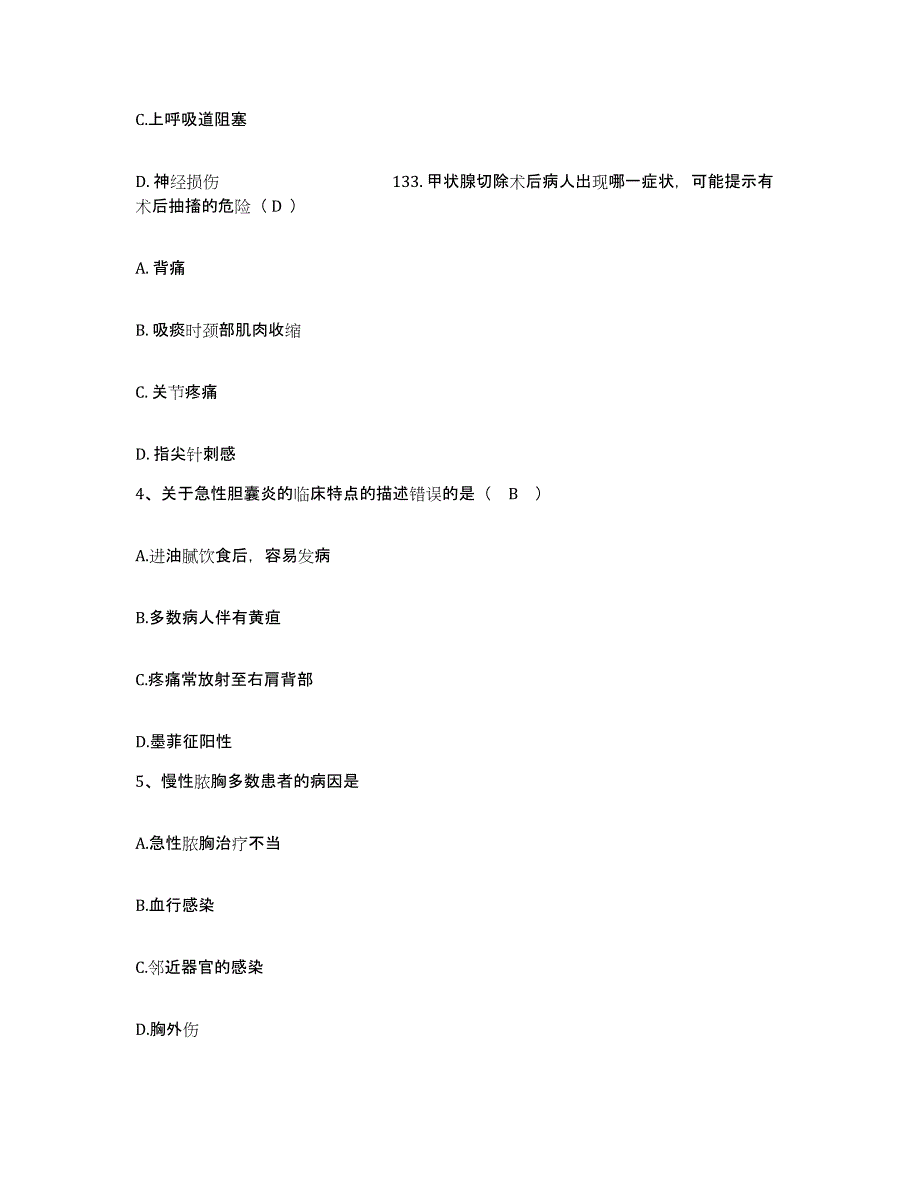 C.上呼吸道阻塞

D. 神经损伤 133. 甲状腺切除术后病人出现哪一症状，可能提示有术后抽搐的危险（ D ）

A. 背痛

B. 吸痰时颈部肌肉收缩

C. 关节疼痛

D. 指尖针刺感

4、关于急性胆囊炎的临床特点的描述错误的是（ B ）

A.进油腻饮食后，容易发病

B.多数病人伴有黄疸

C.疼痛常放射至右肩背部

D.墨菲征阳性

5、慢性脓胸多数患者的病因是

A.急性脓胸治疗不当

B.血行感染

C.邻近器官的感染

D.胸外伤